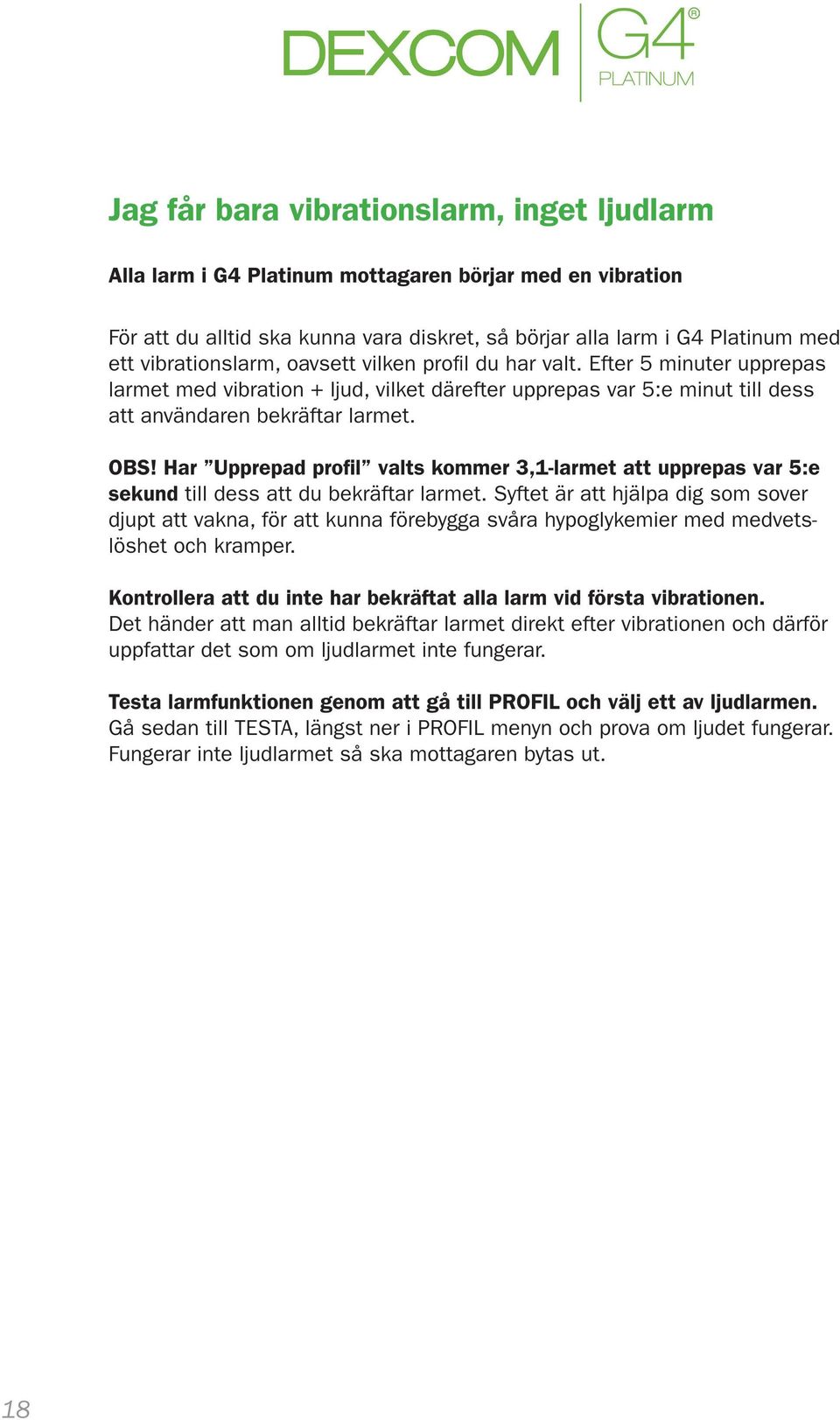 DEXCOM G4® PLATINUM

Jag får bara vibrationslarm, inget ljudlarm

Alla larm i G4 Platinum mottagaren börjar med en vibration

För att du alltid ska kunna vara diskret, så börjar alla larm i G4 Platinum med ett vibrationslarm, oavsett vilken profil du har valt. Efter 5 minuter upprepas larmet med vibration + ljud, vilket därefter upprepas var 5:e minut till dess att användaren bekräftar larmet.

OBS! Har ”Upprepad profil” valts kommer 3,1-larmet att upprepas var 5:e sekund till dess att du bekräftar larmet. Syftet är att hjälpa dig som sover djupt att vakna, för att kunna förebygga svåra hypoglykemier med medvetslöshet och kramper.

Kontrollera att du inte har bekräftat alla larm vid första vibrationen. Det händer att man alltid bekräftar larmet direkt efter vibrationen och därför uppfattar det som om ljudlarmet inte fungerar.

Testa larmfunktionen genom att gå till PROFIL och välj ett av ljudlarmen. Gå sedan till TESTA, längst ner i PROFIL menyn och prova om ljudet fungerar. Fungerar inte ljudlarmet så ska mottagaren bytas ut.

18